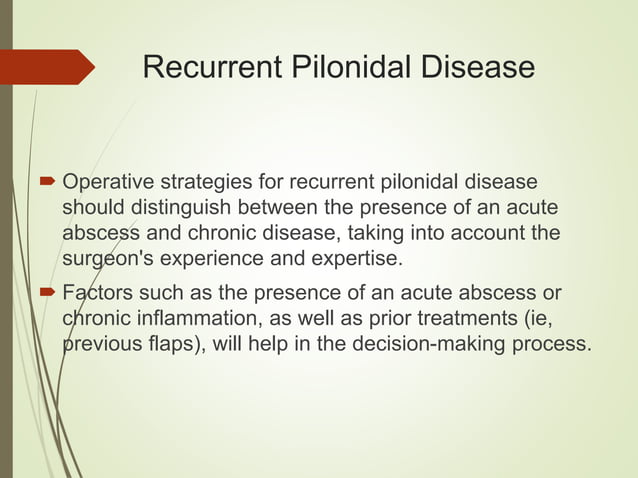 Recurrent Pilonidal Disease

Operative strategies for recurrent pilonidal disease should distinguish between the presence of an acute abscess and chronic disease, taking into account the surgeon's experience and expertise.

Factors such as the presence of an acute abscess or chronic inflammation, as well as prior treatments (ie, previous flaps), will help in the decision-making process.